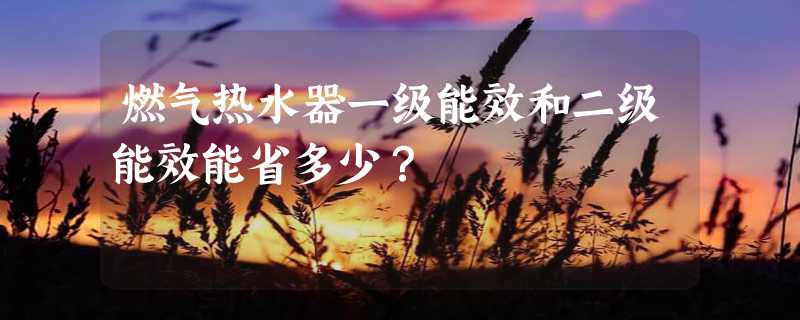 燃气热水器一级能效和二级能效能省多少？